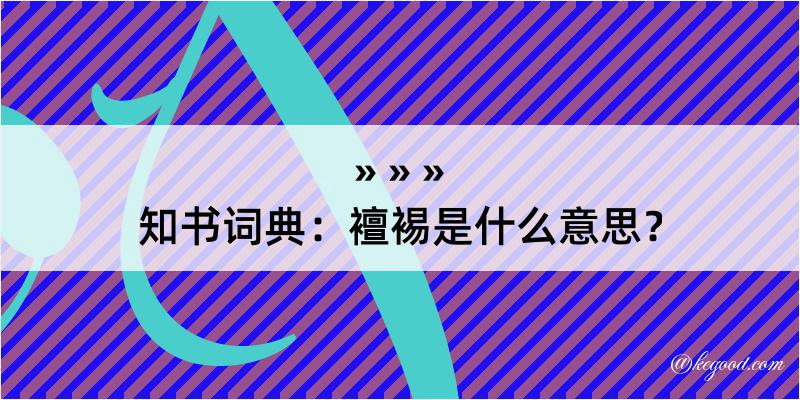 » » »

知书词典：襢裼是什么意思？

@kegood.com